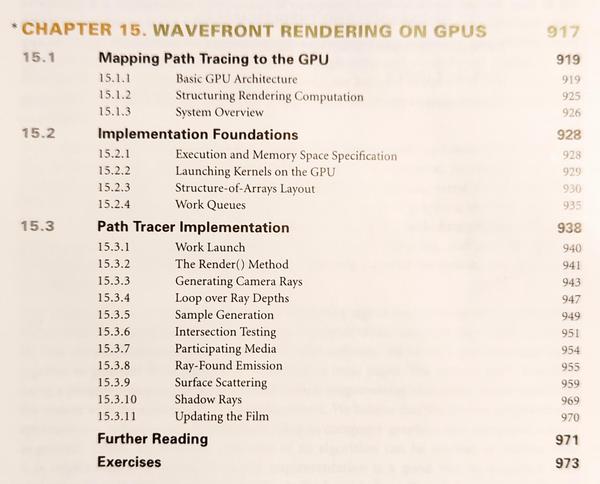 * CHAPTER 15. WAVEFRONT RENDERING ON GPUS 917

15.1 Mapping Path Tracing to the GPU 919
15.1.1 Basic GPU Architecture 919
15.1.2 Structuring Rendering Computation 925
15.1.3 System Overview 926

15.2 Implementation Foundations 928
15.2.1 Execution and Memory Space Specification 928
15.2.2 Launching Kernels on the GPU 929
15.2.3 Structure-of-Arrays Layout 930
15.2.4 Work Queues 935

15.3 Path Tracer Implementation 938
15.3.1 Work Launch 940
15.3.2 The Render() Method 941
15.3.3 Generating Camera Rays 943
15.3.4 Loop over Ray Depths 947
15.3.5 Sample Generation 949
15.3.6 Intersection Testing 951
15.3.7 Participating Media 954
15.3.8 Ray-Found Emission 955
15.3.9 Surface Scattering 959
15.3.10 Shadow Rays 969
15.3.11 Updating the Film 970

Further Reading 971

Exercises 973